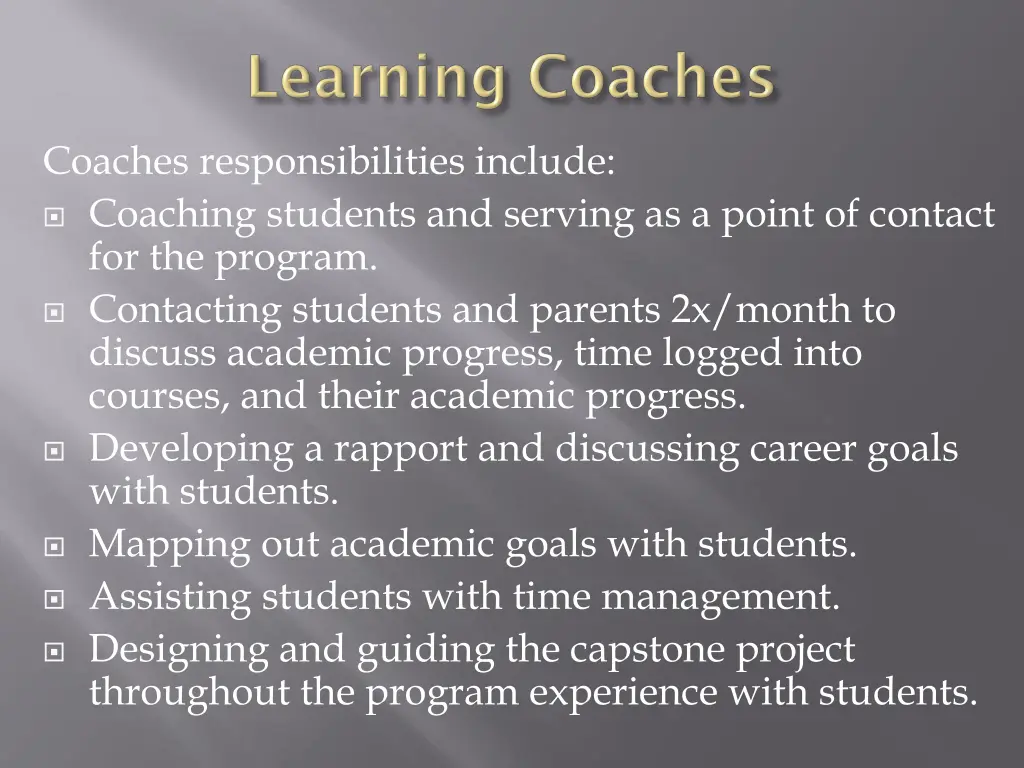 Learning Coaches

Coaches responsibilities include:

- Coaching students and serving as a point of contact for the program.
- Contacting students and parents 2x/month to discuss academic progress, time logged into courses, and their academic progress.
- Developing a rapport and discussing career goals with students.
- Mapping out academic goals with students.
- Assisting students with time management.
- Designing and guiding the capstone project throughout the program experience with students.